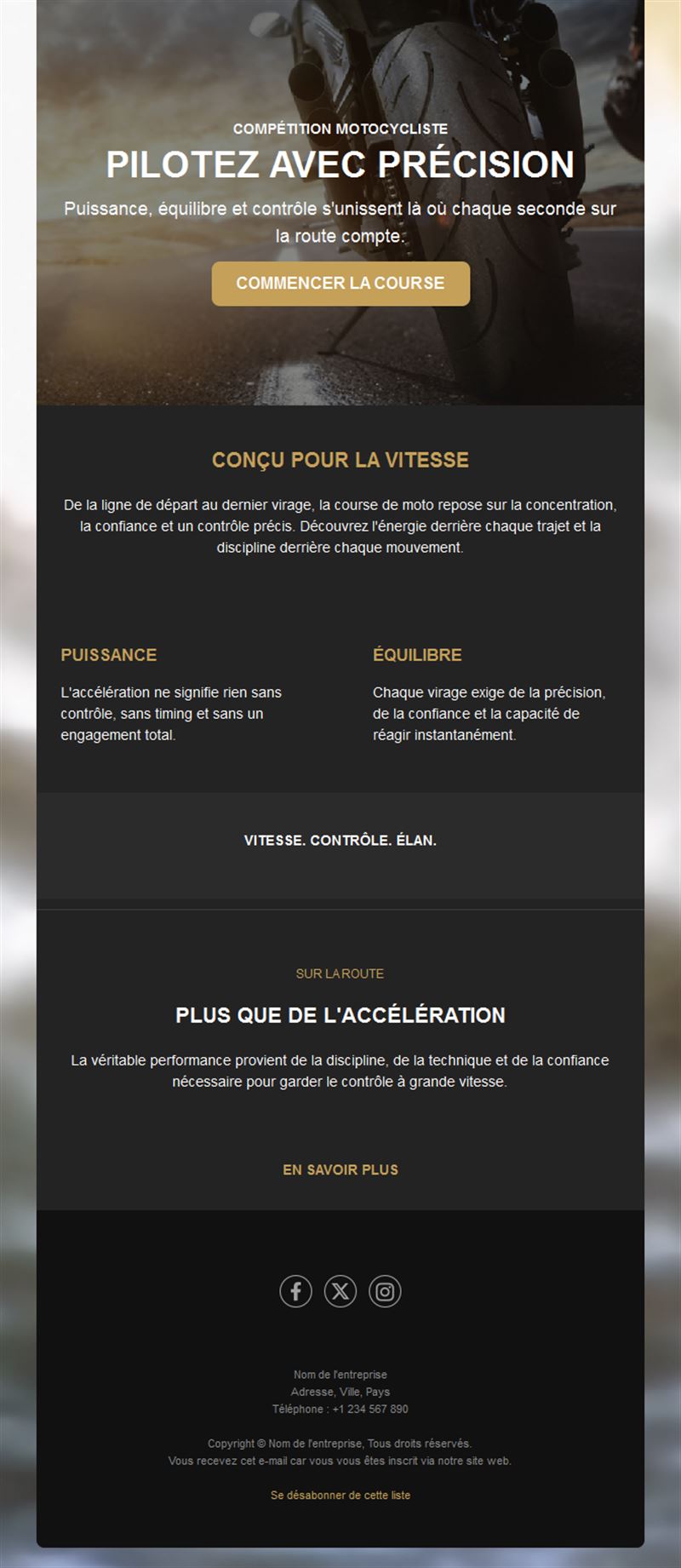 COMPÉTITION MOTOCYCLISTE

PILOTEZ AVEC PRÉCISION

Puissance, équilibre et contrôle s'unissent là où chaque seconde sur la route compte.

COMMENCER LA COURSE

CONÇU POUR LA VITESSE

De la ligne de départ au dernier virage, la course de moto repose sur la concentration, la confiance et un contrôle précis. Découvrez l'énergie derrière chaque trajet et la discipline derrière chaque mouvement.

PUISSANCE

L'accélération ne signifie rien sans contrôle, sans timing et sans un engagement total.

ÉQUILIBRE

Chaque virage exige de la précision, de la confiance et la capacité de réagir instantanément.

VITESSE. CONTRÔLE. ÉLAN.

SUR LA ROUTE

PLUS QUE DE L'ACCÉLÉRATION

La véritable performance provient de la discipline, de la technique et de la confiance nécessaire pour garder le contrôle à grande vitesse.

EN SAVOIR PLUS

Nom de l'entreprise
Adresse, Ville, Pays
Téléphone : +1 234 567 890

Copyright © Nom de l'entreprise, Tous droits réservés.
Vous recevez cet e-mail car vous vous êtes inscrit via notre site web.

Se désabonner de cette liste